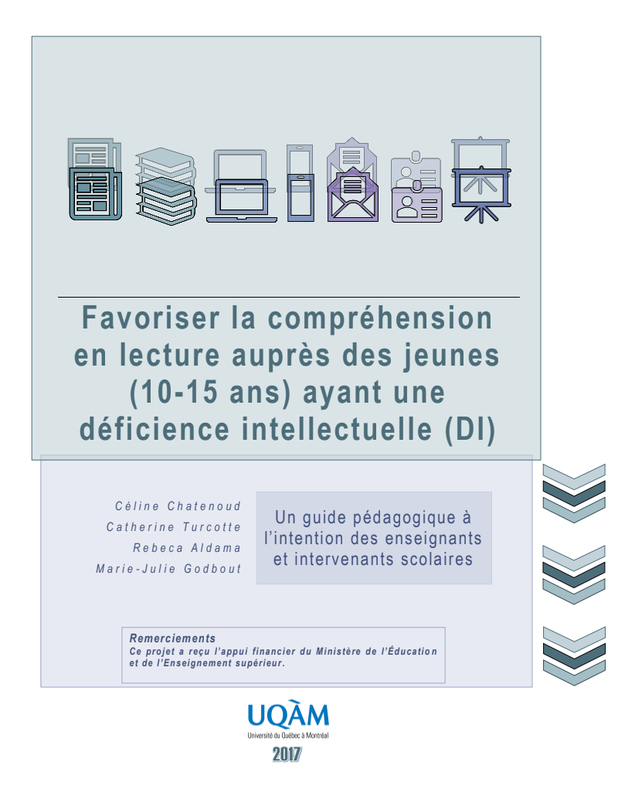 Favoriser la compréhension en lecture auprès des jeunes (10-15 ans) ayant une déficience intellectuelle (DI)

Céline Chatenoud
Catherine Turcotte
Rebeca Aldama
Marie-Julie Godbout

Un guide pédagogique à l'intention des enseignants et intervenants scolaires

Remerciements
Ce projet a reçu l'appui financier du Ministère de l'Éducation et de l'Enseignement supérieur.

UQÀM
Université du Québec à Montréal
2017